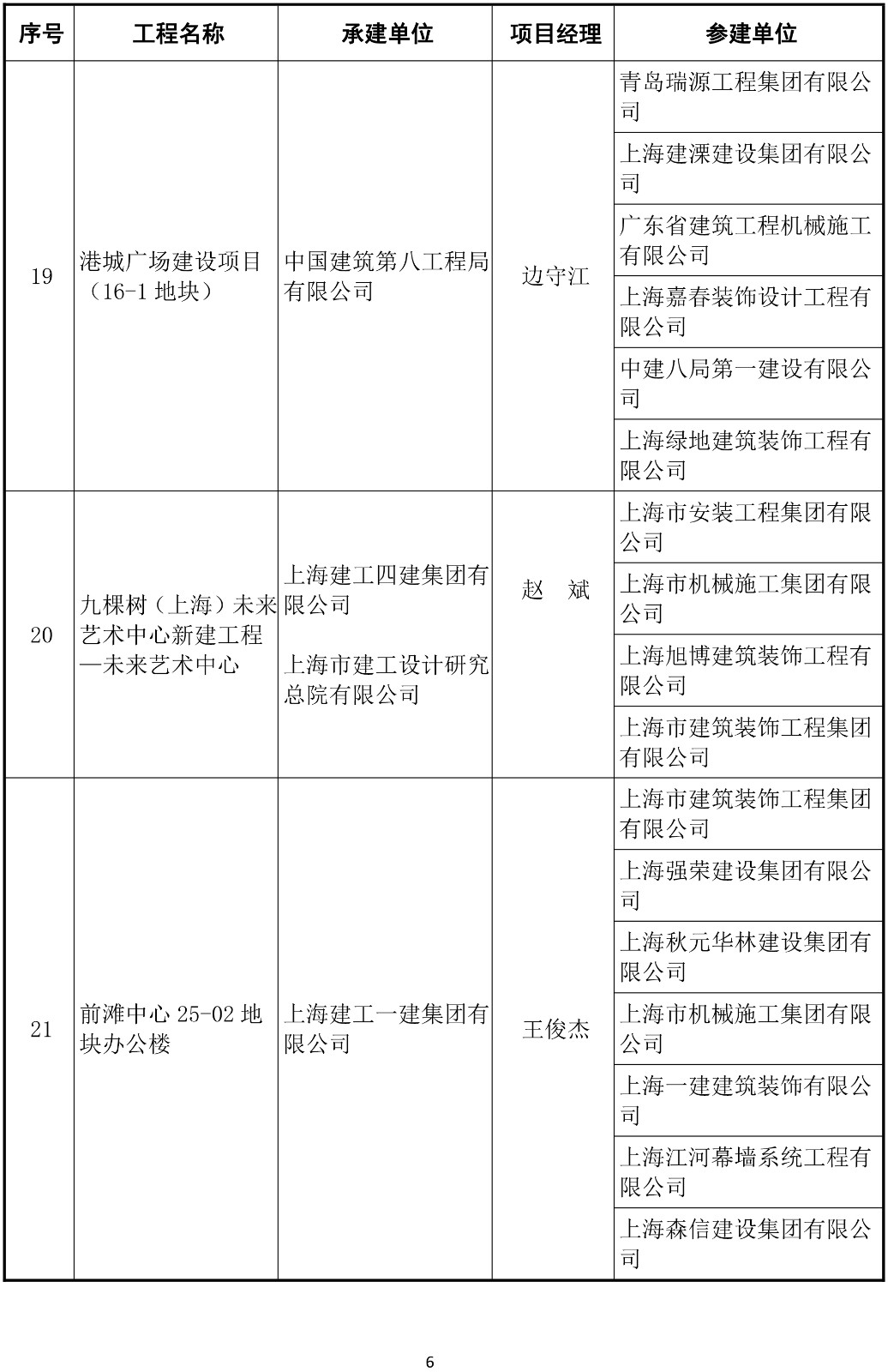 | 序号 | 工程名称 | 承建单位 | 项目经理 | 参建单位 |
|---|---|---|---|---|
| 19 | 港城广场建设项目（16-1 地块） | 中国建筑第八工程局有限公司 | 边守江 | 青岛瑞源工程集团有限公司 |
| | | | | 上海建溧建设集团有限公司 |
| | | | | 广东省建筑工程机械施工有限公司 |
| | | | | 上海嘉春装饰设计工程有限公司 |
| | | | | 中建八局第一建设有限公司 |
| | | | | 上海绿地建筑装饰工程有限公司 |
| 20 | 九棵树（上海）未来艺术中心新建工程—未来艺术中心 | 上海建工四建集团有限公司 上海市建工设计研究总院有限公司 | 赵　斌 | 上海市安装工程集团有限公司 |
| | | | | 上海市机械施工集团有限公司 |
| | | | | 上海旭博建筑装饰工程有限公司 |
| | | | | 上海市建筑装饰工程集团有限公司 |
| 21 | 前滩中心 25-02 地块办公楼 | 上海建工一建集团有限公司 | 王俊杰 | 上海市建筑装饰工程集团有限公司 |
| | | | | 上海强荣建设集团有限公司 |
| | | | | 上海秋元华林建设集团有限公司 |
| | | | | 上海市机械施工集团有限公司 |
| | | | | 上海一建建筑装饰有限公司 |
| | | | | 上海江河幕墙系统工程有限公司 |
| | | | | 上海森信建设集团有限公司 |

6